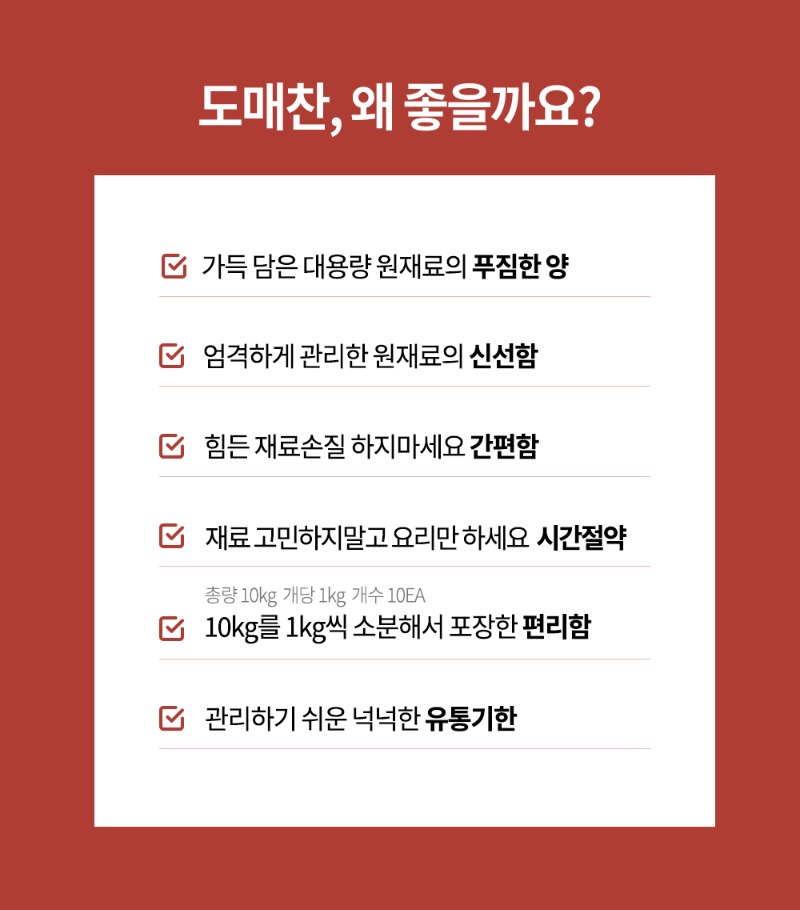 도매찬, 왜 좋을까요?

가득 담은 대용량 원재료의 푸짐한 양

엄격하게 관리한 원재료의 신선함

힘든 재료손질 하지마세요 간편함

재료 고민하지말고 요리만 하세요 시간절약

총량 10kg 개당 1kg 개수 10EA
10kg를 1kg씩 소분해서 포장한 편리함

관리하기 쉬운 넉넉한 유통기한